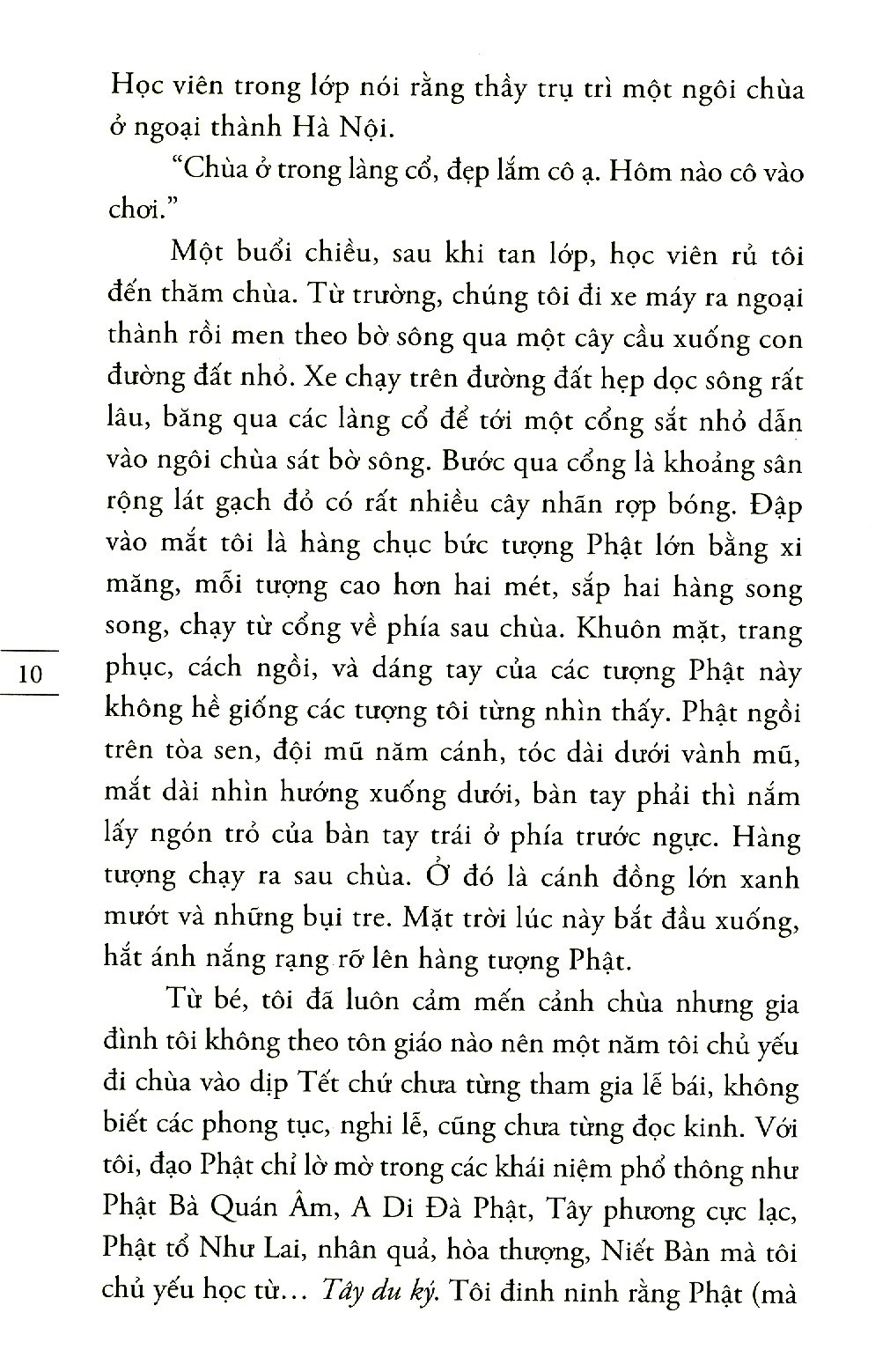 Học viên trong lớp nói rằng thầy trụ trì một ngôi chùa ở ngoại thành Hà Nội.

"Chùa ở trong làng cổ, đẹp lắm cô ạ. Hôm nào cô vào chơi."

Một buổi chiều, sau khi tan lớp, học viên rủ tôi đến thăm chùa. Từ trường, chúng tôi đi xe máy ra ngoại thành rồi men theo bờ sông qua một cây cầu xuống con đường đất nhỏ. Xe chạy trên đường đất hẹp dọc sông rất lâu, băng qua các làng cổ để tới một cổng sắt nhỏ dẫn vào ngôi chùa sát bờ sông. Bước qua cổng là khoảng sân rộng lát gạch đỏ có rất nhiều cây nhãn rợp bóng. Đập vào mắt tôi là hàng chục bức tượng Phật lớn bằng xi măng, mỗi tượng cao hơn hai mét, sắp hai hàng song song, chạy từ cổng về phía sau chùa. Khuôn mặt, trang phục, cách ngồi, và dáng tay của các tượng Phật này không hề giống các tượng tôi từng nhìn thấy. Phật ngồi trên tòa sen, đội mũ năm cánh, tóc dài dưới vành mũ, mắt dài nhìn hướng xuống dưới, bàn tay phải thì nắm lấy ngón trỏ của bàn tay trái ở phía trước ngực. Hàng tượng chạy ra sau chùa. Ở đó là cánh đồng lớn xanh mướt và những bụi tre. Mặt trời lúc này bắt đầu xuống, hắt ánh nắng rạng rỡ lên hàng tượng Phật.

10

Từ bé, tôi đã luôn cảm mến cảnh chùa nhưng gia đình tôi không theo tôn giáo nào nên một năm tôi chủ yếu đi chùa vào dịp Tết chứ chưa từng tham gia lễ bái, không biết các phong tục, nghi lễ, cũng chưa từng đọc kinh. Với tôi, đạo Phật chỉ lờ mờ trong các khái niệm phổ thông như Phật Bà Quán Âm, A Di Đà Phật, Tây phương cực lạc, Phật tổ Như Lai, nhân quả, hòa thượng, Niết Bàn mà tôi chủ yếu học từ... Tây du ký. Tôi đinh ninh rằng Phật (mà